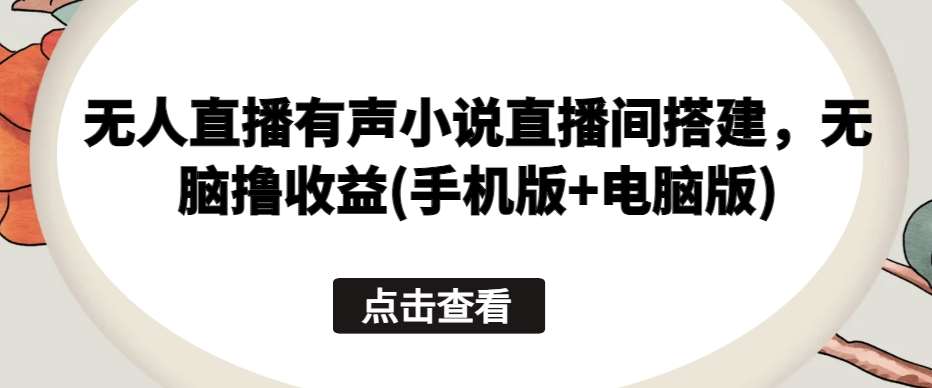 无人直播有声小说直播间搭建，无脑撸收益(手机版+电脑版)

点击查看